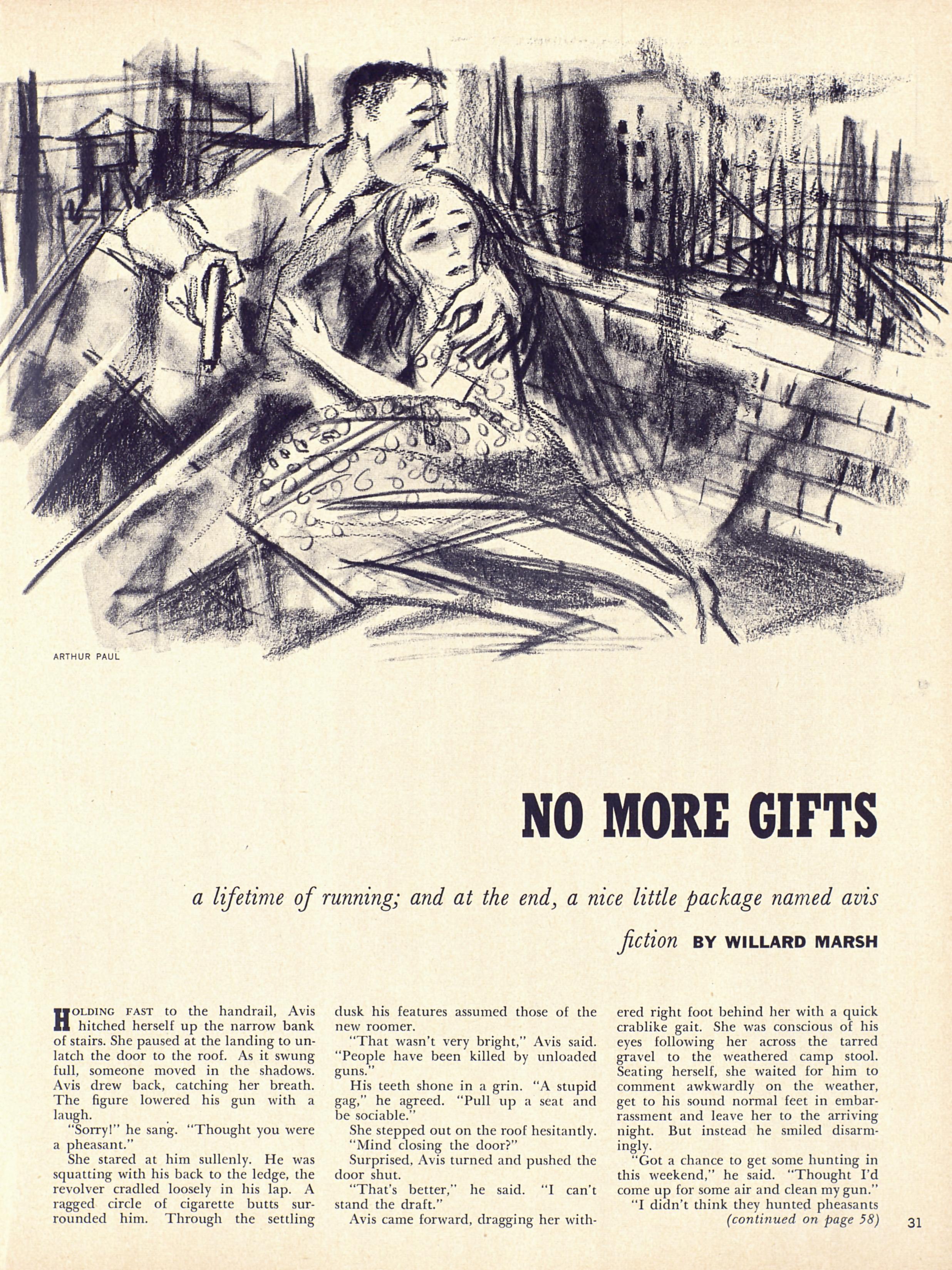 ARTHUR PAUL

NO MORE GIFTS

a lifetime of running; and at the end, a nice little package named avis

fiction BY WILLARD MARSH

HOLDING FAST to the handrail, Avis hitched herself up the narrow bank of stairs. She paused at the landing to unlatch the door to the roof. As it swung full, someone moved in the shadows. Avis drew back, catching her breath. The figure lowered his gun with a laugh.

"Sorry!" he sang. "Thought you were a pheasant."

She stared at him sullenly. He was squatting with his back to the ledge, the revolver cradled loosely in his lap. A ragged circle of cigarette butts surrounded him. Through the settling dusk his features assumed those of the new roomer.

"That wasn't very bright," Avis said. "People have been killed by unloaded guns."

His teeth shone in a grin. "A stupid gag," he agreed. "Pull up a seat and be sociable."

She stepped out on the roof hesitantly.

"Mind closing the door?"

Surprised, Avis turned and pushed the door shut.

"That's better," he said. "I can't stand the draft."

Avis came forward, dragging her withered right foot behind her with a quick crablike gait. She was conscious of his eyes following her across the tarred gravel to the weathered camp stool. Seating herself, she waited for him to comment awkwardly on the weather, get to his sound normal feet in embarrassment and leave her to the arriving night. But instead he smiled disarmingly.

"Got a chance to get some hunting in this weekend," he said. "Thought I'd come up for some air and clean my gun."

"I didn't think they hunted pheasants

(continued on page 58)

31